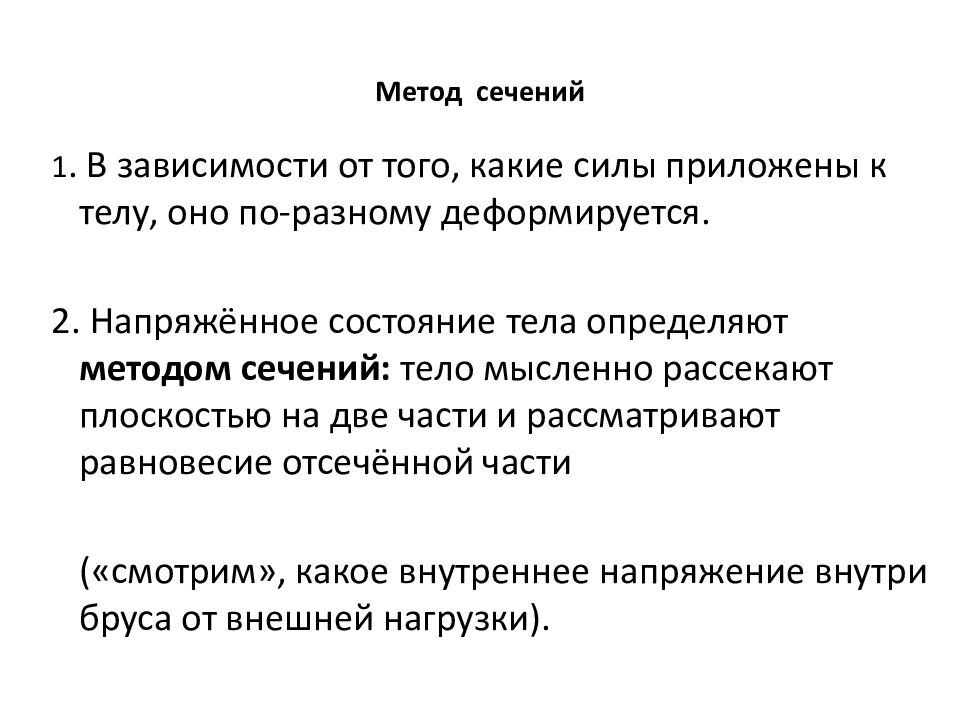 Метод сечений

1. В зависимости от того, какие силы приложены к телу, оно по-разному деформируется.

2. Напряжённое состояние тела определяют методом сечений: тело мысленно рассекают плоскостью на две части и рассматривают равновесие отсечённой части

(«смотрим», какое внутреннее напряжение внутри бруса от внешней нагрузки).